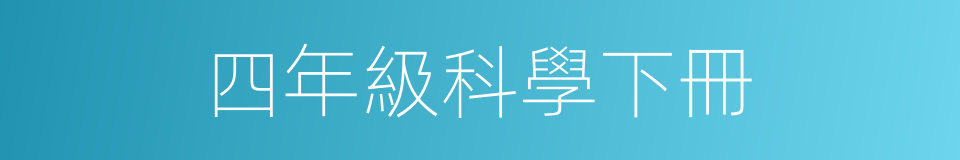 四年級科學下冊